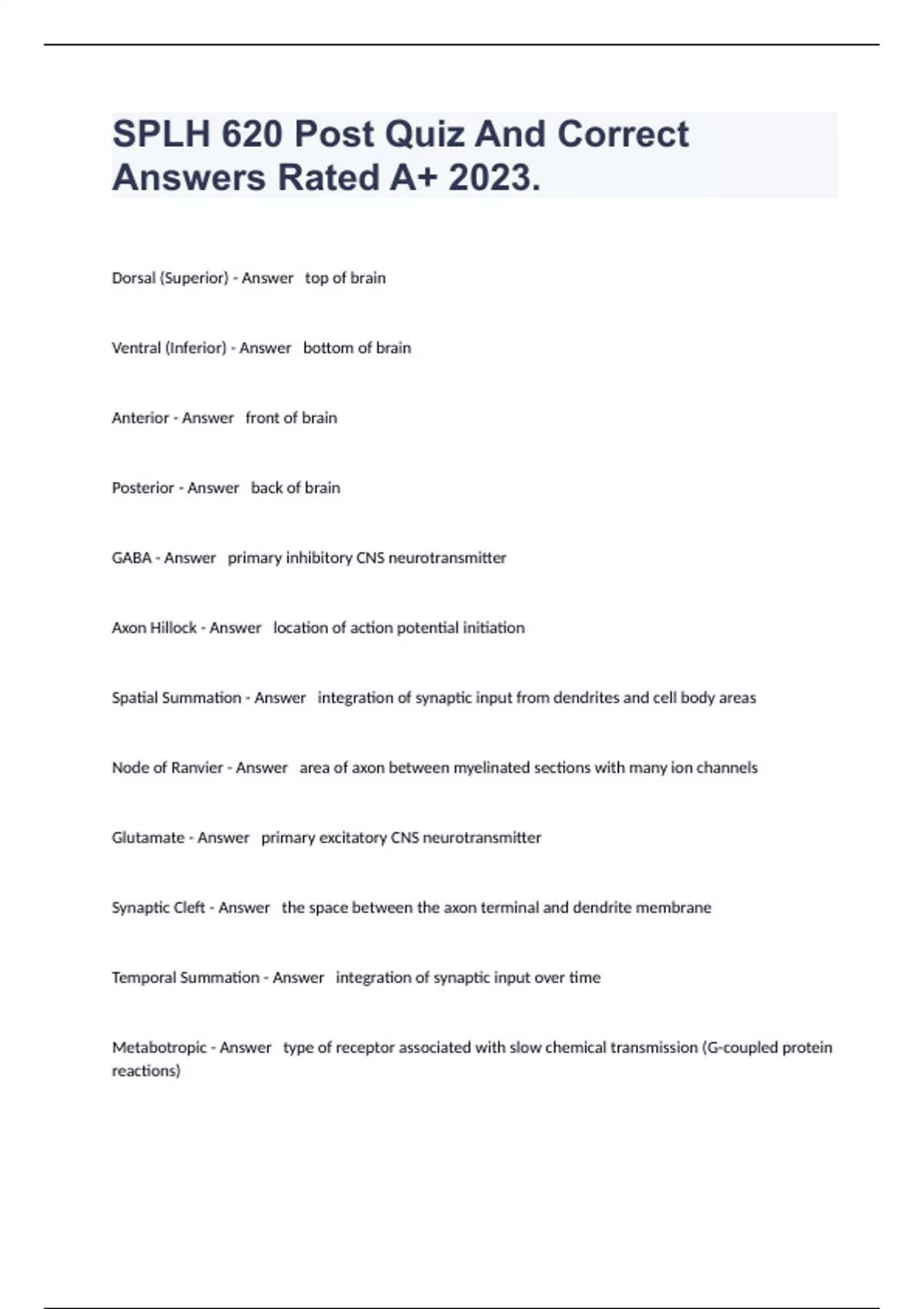 SPLH 620 Post Quiz And Correct Answers Rated A+ 2023.

Dorsal (Superior) - Answer top of brain

Ventral (Inferior) - Answer bottom of brain

Anterior - Answer front of brain

Posterior - Answer back of brain

GABA - Answer primary inhibitory CNS neurotransmitter

Axon Hillock - Answer location of action potential initiation

Spatial Summation - Answer integration of synaptic input from dendrites and cell body areas

Node of Ranvier - Answer area of axon between myelinated sections with many ion channels

Glutamate - Answer primary excitatory CNS neurotransmitter

Synaptic Cleft - Answer the space between the axon terminal and dendrite membrane

Temporal Summation - Answer integration of synaptic input over time

Metabotropic - Answer type of receptor associated with slow chemical transmission (G-coupled protein reactions)